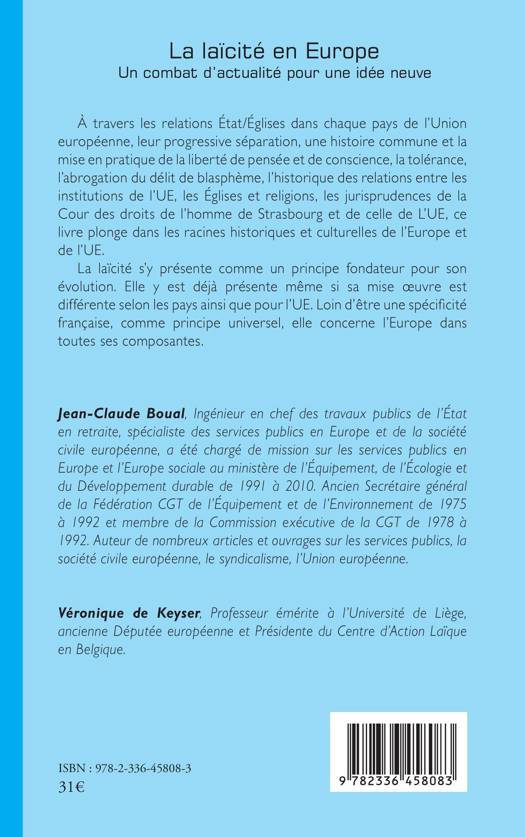 La laïcité en Europe
Un combat d'actualité pour une idée neuve

À travers les relations État/Églises dans chaque pays de l'Union européenne, leur progressive séparation, une histoire commune et la mise en pratique de la liberté de pensée et de conscience, la tolérance, l'abrogation du délit de blasphème, l'historique des relations entre les institutions de l'UE, les Églises et religions, les jurisprudences de la Cour des droits de l'homme de Strasbourg et de celle de L'UE, ce livre plonge dans les racines historiques et culturelles de l'Europe et de l'UE.

La laïcité s'y présente comme un principe fondateur pour son évolution. Elle y est déjà présente même si sa mise œuvre est différente selon les pays ainsi que pour l'UE. Loin d'être une spécificité française, comme principe universel, elle concerne l'Europe dans toutes ses composantes.

Jean-Claude Boual, Ingénieur en chef des travaux publics de l'État en retraite, spécialiste des services publics en Europe et de la société civile européenne, a été chargé de mission sur les services publics en Europe et l'Europe sociale au ministère de l'Équipement, de l'Écologie et du Développement durable de 1991 à 2010. Ancien Secrétaire général de la Fédération CGT de l'Équipement et de l'Environnement de 1975 à 1992 et membre de la Commission exécutive de la CGT de 1978 à 1992. Auteur de nombreux articles et ouvrages sur les services publics, la société civile européenne, le syndicalisme, l'Union européenne.

Véronique de Keyser, Professeur émérite à l'Université de Liège, ancienne Députée européenne et Présidente du Centre d'Action Laïque en Belgique.

ISBN : 978-2-336-45808-3
31€

9 782336 458083